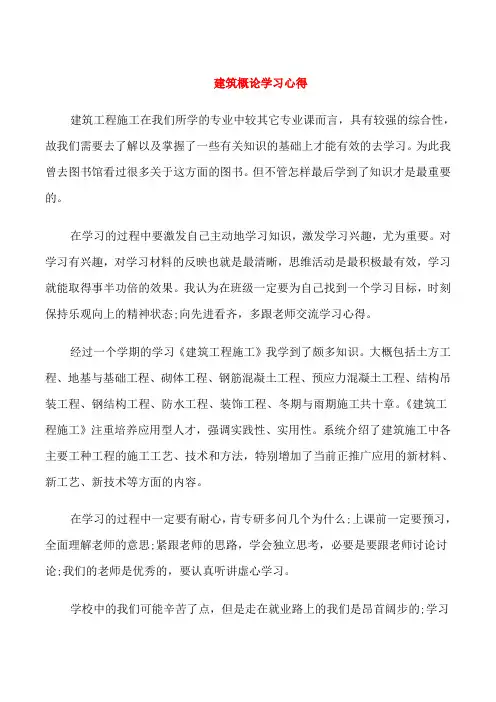 建筑概论学习心得

建筑工程施工在我们所学的专业中较其它专业课而言，具有较强的综合性，故我们需要去了解以及掌握了一些有关知识的基础上才能有效的去学习。为此我曾去图书馆看过很多关于这方面的图书。但不管怎样最后学到了知识才是最重要的。

在学习的过程中要激发自己主动地学习知识，激发学习兴趣，尤为重要。对学习有兴趣，对学习材料的反映也就是最清晰，思维活动是最积极最有效，学习就能取得事半功倍的效果。我认为在班级一定要为自己找到一个学习目标，时刻保持乐观向上的精神状态;向先进看齐，多跟老师交流学习心得。

经过一个学期的学习《建筑工程施工》我学到了颇多知识。大概包括土方工程、地基与基础工程、砌体工程、钢筋混凝土工程、预应力混凝土工程、结构吊装工程、钢结构工程、防水工程、装饰工程、冬期与雨期施工共十章。《建筑工程施工》注重培养应用型人才，强调实践性、实用性。系统介绍了建筑施工中各主要工种工程的施工工艺、技术和方法，特别增加了当前正推广应用的新材料、新工艺、新技术等方面的内容。

在学习的过程中一定要有耐心，肯专研多问几个为什么;上课前一定要预习，全面理解老师的意思;紧跟老师的思路，学会独立思考，必要是要跟老师讨论讨论;我们的老师是优秀的，要认真听讲虚心学习。

学校中的我们可能辛苦了点，但是走在就业路上的我们是昂首阔步的;学习